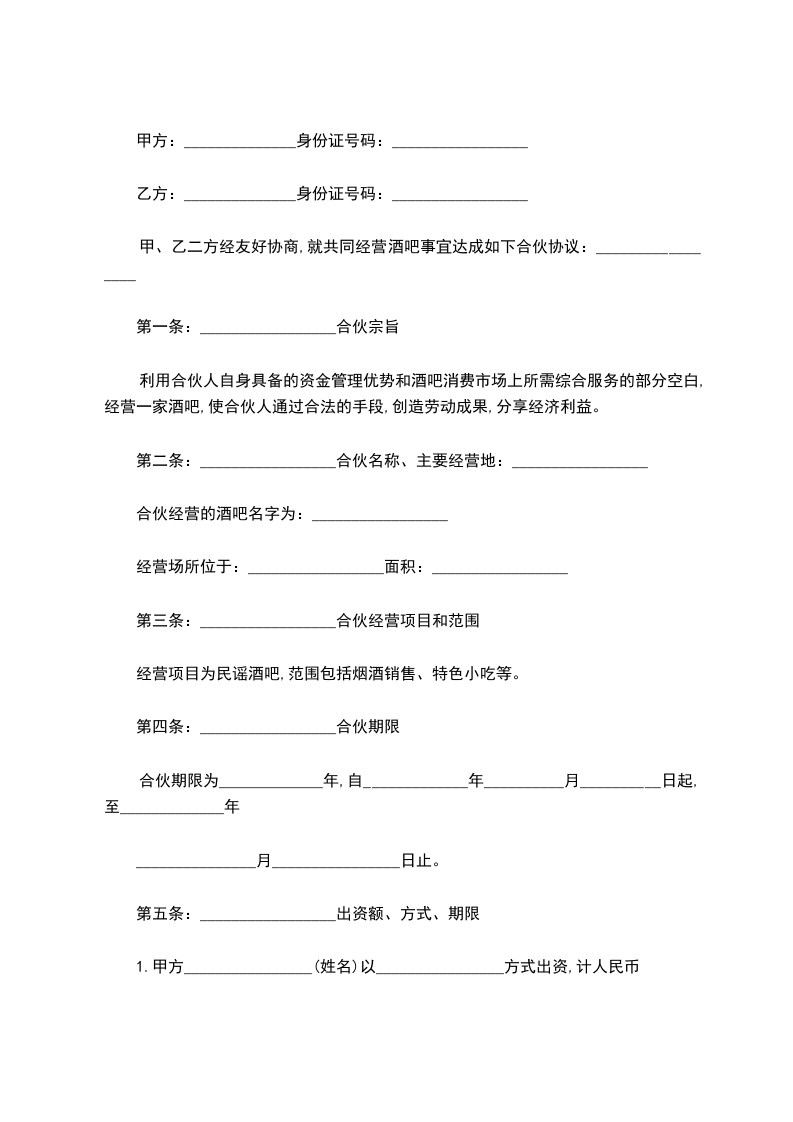 甲方：______________身份证号码：_________________

乙方：______________身份证号码：_________________

甲、乙二方经友好协商，就共同经营酒吧事宜达成如下合伙协议：_________________

第一条：_________________合伙宗旨

利用合伙人自身具备的资金管理优势和酒吧消费市场上所需综合服务的部分空白，经营一家酒吧，使合伙人通过合法的手段，创造劳动成果，分享经济利益。

第二条：_________________合伙名称、主要经营地：_________________

合伙经营的酒吧名字为：_________________

经营场所位于：_________________面积：_________________

第三条：_________________合伙经营项目和范围

经营项目为民谣酒吧，范围包括烟酒销售、特色小吃等。

第四条：_________________合伙期限

合伙期限为_____________年，自_____________年__________月__________日起，至_____________年

_______________月________________日止。

第五条：_________________出资额、方式、期限

1. 甲方________________（姓名）以________________方式出资，计人民币